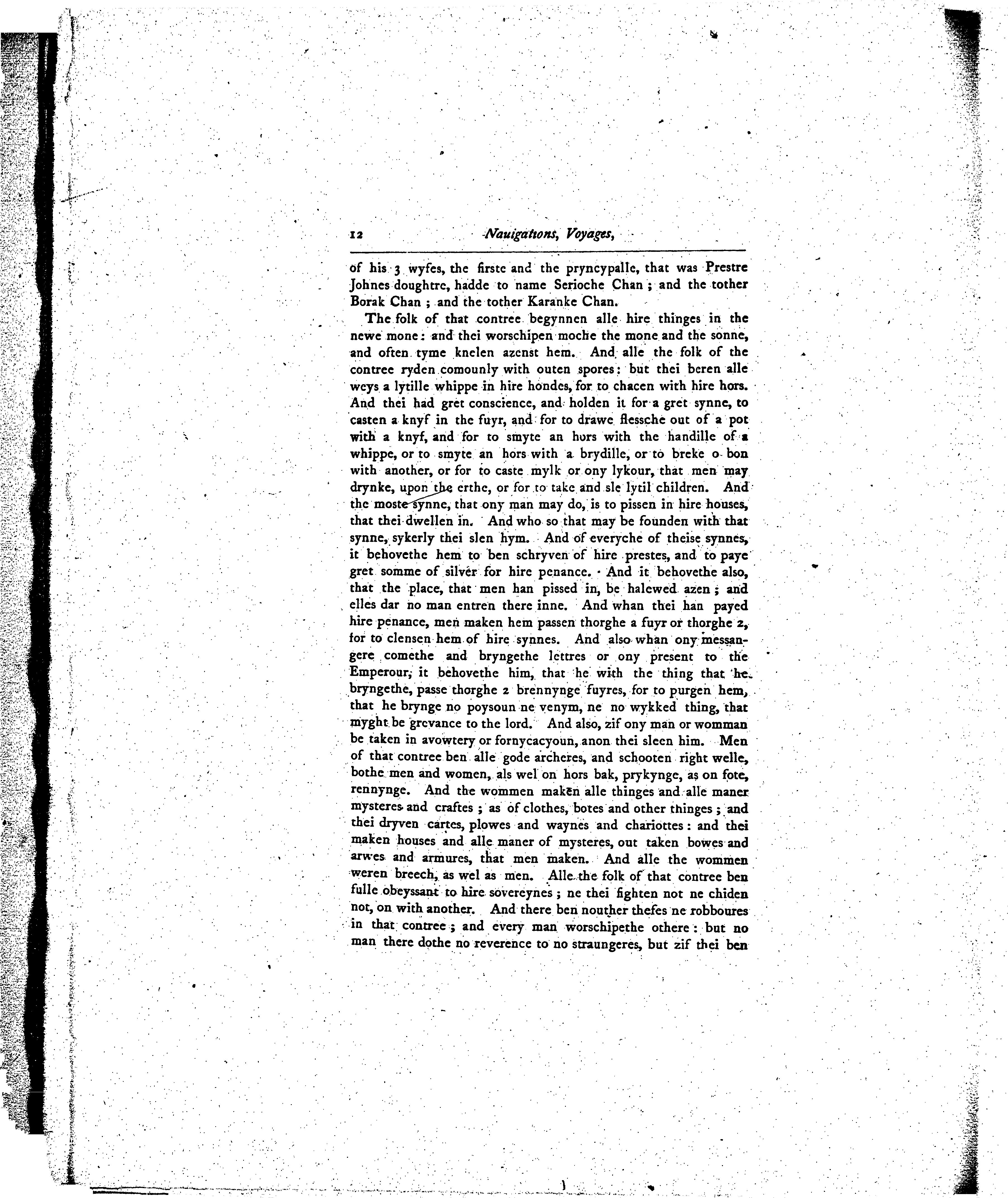 12 Nauigations, Voyages,

of his 3 wyfes, the firste and the pryncypalle, that was Prestre Johnes doughtre, hadde to name Serioche Chan; and the tother Borak Chan; and the tother Karanke Chan.

The folk of that contree begynnen alle hire thinges in the newe mone: and thei worschipen moche the mone and the sonne, and often tyme knelen azenst hem. And alle the folk of the contree ryden comounly with outen spores: but thei beren alle weys a lytille whippe in hire hondes, for to chacen with hire hors. And thei had gret conscience, and holden it for a gret synne, to casten a knyf in the fuyr, and for to drawe flessche out of a pot with a knyf, and for to smyte an hors with the handille of a whippe, or to smyte an hors with a brydille, or to breke o bon with another, or for to caste mylk or ony lykour, that men may drynke, upon the erthe, or for to take and sle lytil children. And the moste synne, that ony man may do, is to pissen in hire houses, that thei dwellen in. And who so that may be founden with that synne, sykerly thei slen hym. And of everyche of theise synnes, it behovethe hem to ben schryven of hire prestes, and to paye gret somme of silver for hire penance. And it behovethe also, that the place, that men han pissed in, be halewed azen; and elles dar no man entren there inne. And whan thei han payed hire penance, men maken hem passen thorghe a fuyr or thorghe 2, for to clensen hem of hire synnes. And also whan ony messangere comethe and bryngethe lettres or ony present to the Emperour, it behovethe him, that he with the thing that he bryngethe, passe thorghe 2 brennynge fuyres, for to purgen hem, that he brynge no poysoun ne venym, ne no wykked thing, that myght be grevance to the lord. And also, zif ony man or womman be taken in avowtery or fornycacyoun, anon thei sleen him. Men of that contree ben alle gode archeres, and schooten right welle, bothe men and women, als wel on hors bak, prykynge, as on fote, rennynge. And the wommen maken alle thinges and alle maner mysteres and craftes; as of clothes, botes and other thinges; and thei dryven cartes, plowes and waynes and chariottes: and thei maken houses and alle maner of mysteres, out taken bowes and arwes and armures, that men maken. And alle the wommen weren breech, as wel as men. Alle the folk of that contree ben fulle obeyssant to hire sovereynes; ne thei fighten not ne chiden not, on with another. And there ben nouther thefes ne robboures in that contree; and every man worschipethe othere: but no man there dothe no reverence to no straungeres, but zif thei ben